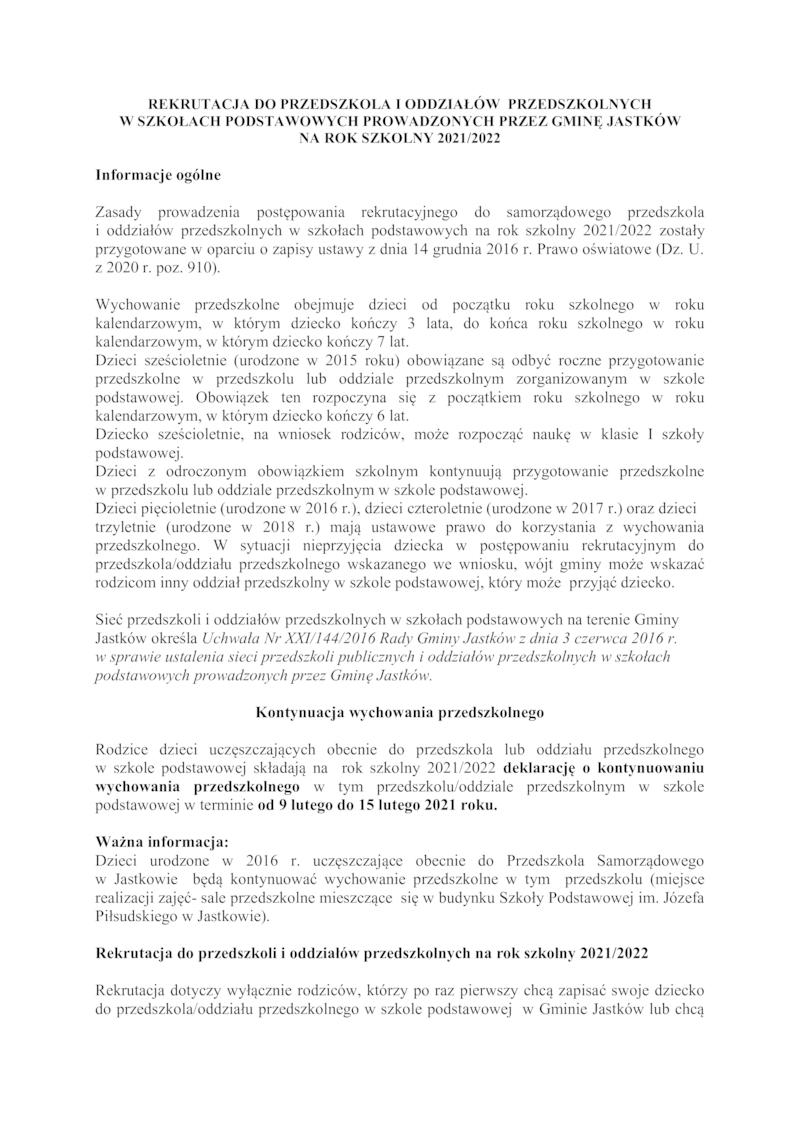 REKRUTACJA DO PRZEDSZKOLA I ODDZIAŁÓW PRZEDSZKOLNYCH W SZKOŁACH PODSTAWOWYCH PROWADZONYCH PRZEZ GMINĘ JASTKÓW NA ROK SZKOLNY 2021/2022

Informacje ogólne

Zasady prowadzenia postępowania rekrutacyjnego do samorządowego przedszkola i oddziałów przedszkolnych w szkołach podstawowych na rok szkolny 2021/2022 zostały przygotowane w oparciu o zapisy ustawy z dnia 14 grudnia 2016 r. Prawo oświatowe (Dz. U. z 2020 r. poz. 910).

Wychowanie przedszkolne obejmuje dzieci od początku roku szkolnego w roku kalendarzowym, w którym dziecko kończy 3 lata, do końca roku szkolnego w roku kalendarzowym, w którym dziecko kończy 7 lat.
Dzieci sześcioletnie (urodzone w 2015 roku) obowiązane są odbyć roczne przygotowanie przedszkolne w przedszkolu lub oddziale przedszkolnym zorganizowanym w szkole podstawowej. Obowiązek ten rozpoczyna się z początkiem roku szkolnego w roku kalendarzowym, w którym dziecko kończy 6 lat.
Dziecko sześcioletnie, na wniosek rodziców, może rozpocząć naukę w klasie I szkoły podstawowej.
Dzieci z odroczonym obowiązkiem szkolnym kontynuują przygotowanie przedszkolne w przedszkolu lub oddziale przedszkolnym w szkole podstawowej.
Dzieci pięcioletnie (urodzone w 2016 r.), dzieci czteroletnie (urodzone w 2017 r.) oraz dzieci trzyletnie (urodzone w 2018 r.) mają ustawowe prawo do korzystania z wychowania przedszkolnego. W sytuacji nieprzyjęcia dziecka w postępowaniu rekrutacyjnym do przedszkola/oddziału przedszkolnego wskazanego we wniosku, wójt gminy może wskazać rodzicom inny oddział przedszkolny w szkole podstawowej, który może przyjąć dziecko.

Sieć przedszkoli i oddziałów przedszkolnych w szkołach podstawowych na terenie Gminy Jastków określa Uchwała Nr XXI/144/2016 Rady Gminy Jastków z dnia 3 czerwca 2016 r. w sprawie ustalenia sieci przedszkoli publicznych i oddziałów przedszkolnych w szkołach podstawowych prowadzonych przez Gminę Jastków.

Kontynuacja wychowania przedszkolnego

Rodzice dzieci uczęszczających obecnie do przedszkola lub oddziału przedszkolnego w szkole podstawowej składają na rok szkolny 2021/2022 deklarację o kontynuowaniu wychowania przedszkolnego w tym przedszkolu/oddziale przedszkolnym w szkole podstawowej w terminie od 9 lutego do 15 lutego 2021 roku.

Ważna informacja:
Dzieci urodzone w 2016 r. uczęszczające obecnie do Przedszkola Samorządowego w Jastkowie będą kontynuować wychowanie przedszkolne w tym przedszkolu (miejsce realizacji zajęć- sale przedszkolne mieszczące się w budynku Szkoły Podstawowej im. Józefa Piłsudskiego w Jastkowie).

Rekrutacja do przedszkoli i oddziałów przedszkolnych na rok szkolny 2021/2022

Rekrutacja dotyczy wyłącznie rodziców, którzy po raz pierwszy chcą zapisać swoje dziecko do przedszkola/oddziału przedszkolnego w szkole podstawowej w Gminie Jastków lub chcą